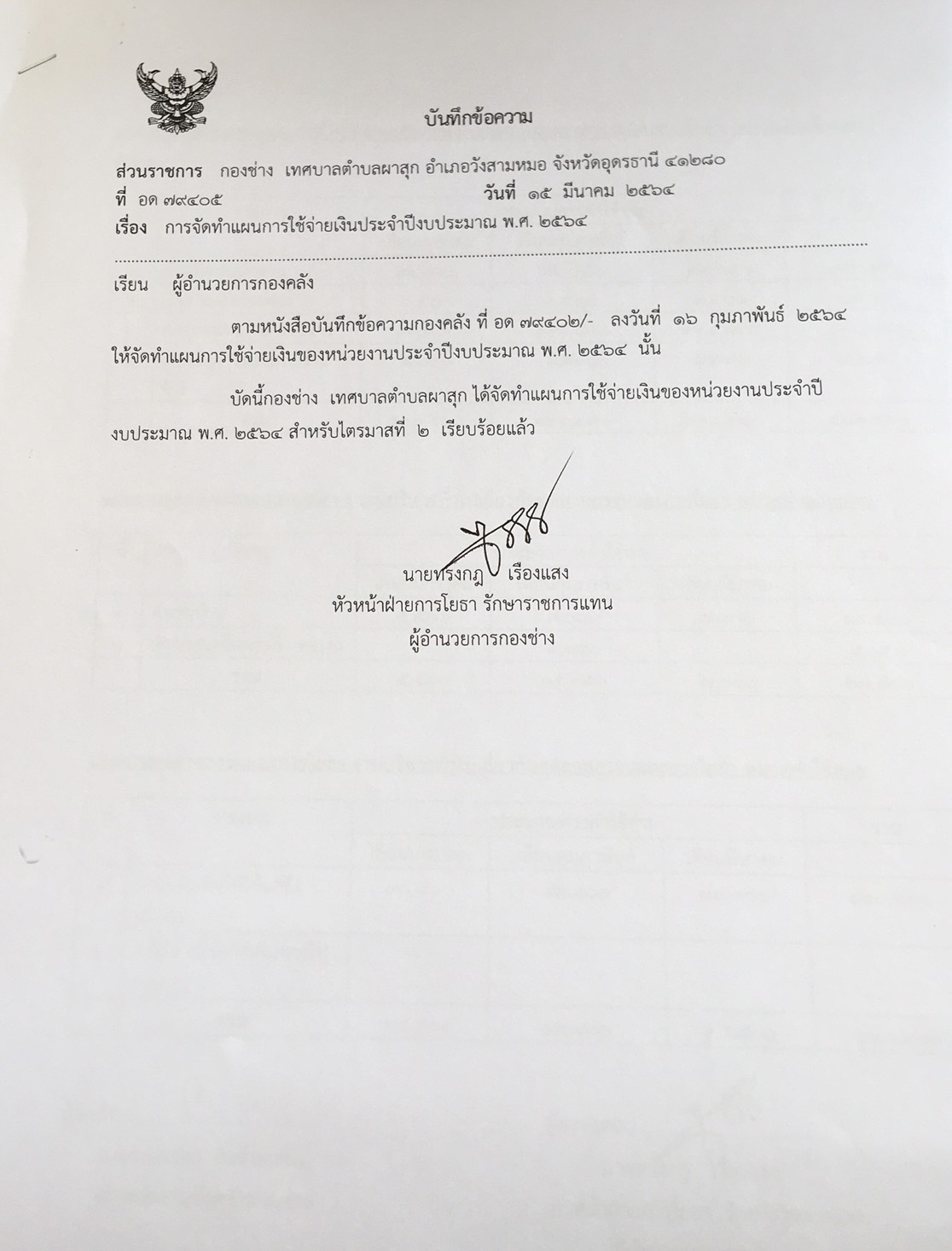 บันทึกข้อความ

ส่วนราชการ กองช่าง เทศบาลตำบลผาสุก อำเภอวังสามหมอ จังหวัดอุดรธานี ๔๑๒๘๐
ที่ อด ๗๙๔๐๕ วันที่ ๑๕ มีนาคม ๒๕๖๔
เรื่อง การจัดทำแผนการใช้จ่ายเงินประจำปีงบประมาณ พ.ศ. ๒๕๖๔

เรียน ผู้อำนวยการกองคลัง

ตามหนังสือบันทึกข้อความกองคลัง ที่ อด ๗๙๔๐๒/- ลงวันที่ ๑๖ กุมภาพันธ์ ๒๕๖๔ ให้จัดทำแผนการใช้จ่ายเงินของหน่วยงานประจำปีงบประมาณ พ.ศ. ๒๕๖๔ นั้น

บัดนี้กองช่าง เทศบาลตำบลผาสุก ได้จัดทำแผนการใช้จ่ายเงินของหน่วยงานประจำปีงบประมาณ พ.ศ. ๒๕๖๔ สำหรับไตรมาสที่ ๒ เรียบร้อยแล้ว

นายทรงกฎ เรืองแสง
หัวหน้าฝ่ายการโยธา รักษาราชการแทน
ผู้อำนวยการกองช่าง